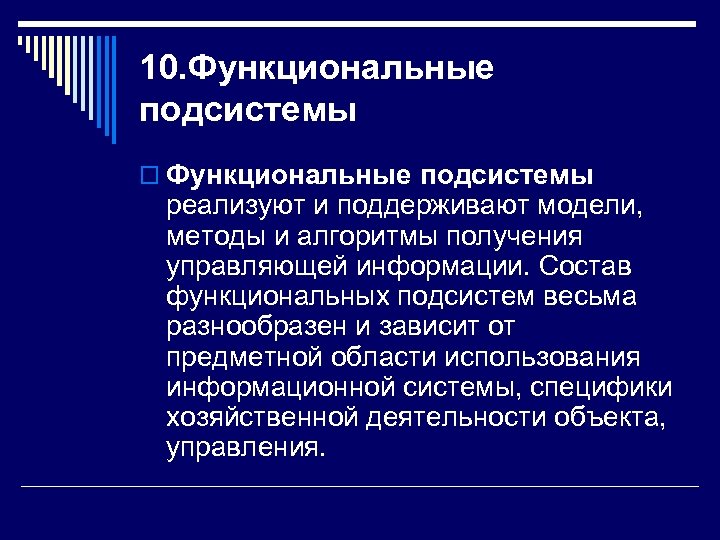 10.Функциональные подсистемы

Функциональные подсистемы реализуют и поддерживают модели, методы и алгоритмы получения управляющей информации. Состав функциональных подсистем весьма разнообразен и зависит от предметной области использования информационной системы, специфики хозяйственной деятельности объекта, управления.